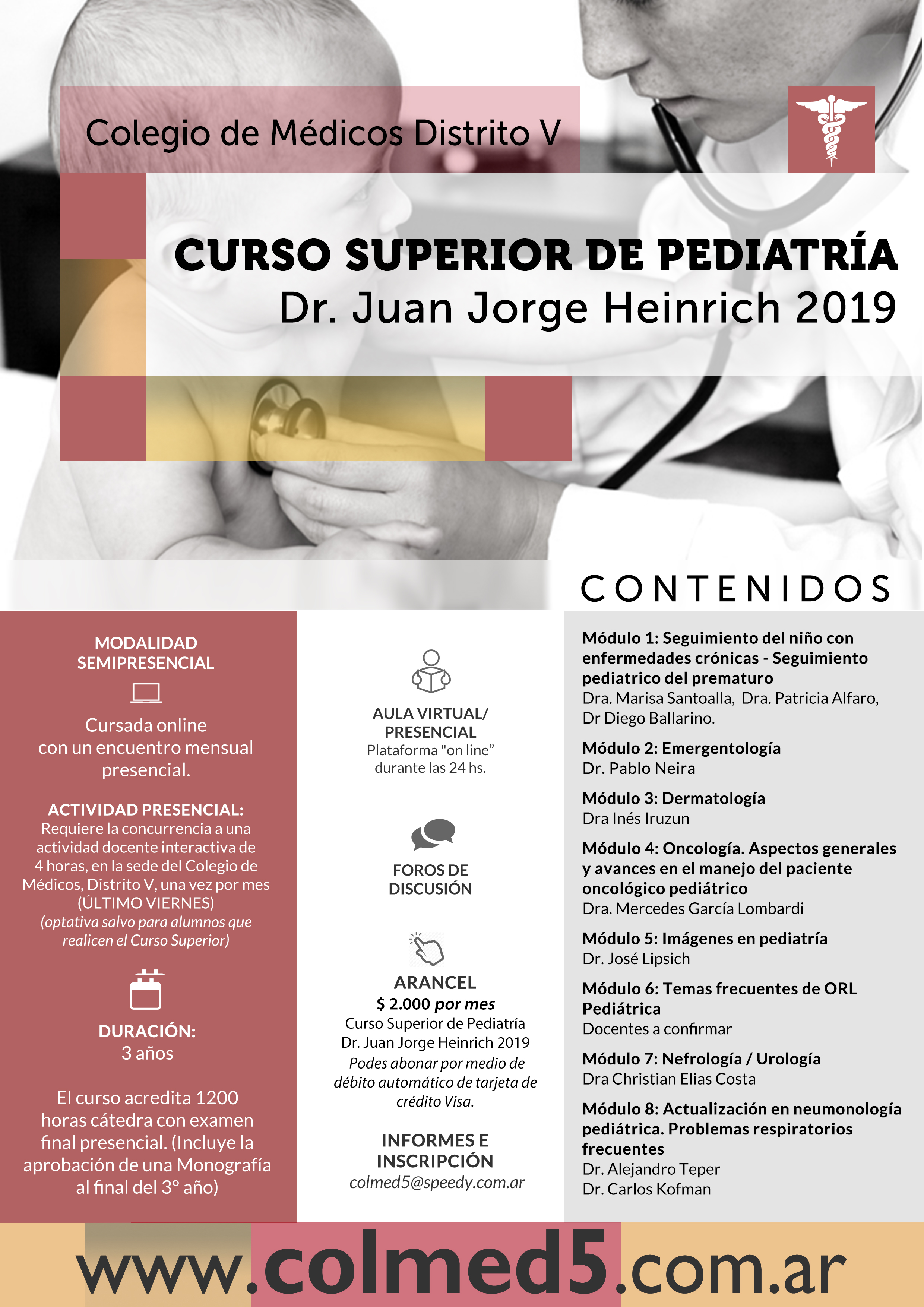 Colegio de Médicos Distrito V

CURSO SUPERIOR DE PEDIATRÍA
Dr. Juan Jorge Heinrich 2019

CONTENIDOS

MODALIDAD SEMIPRESENCIAL

Cursada online con un encuentro mensual presencial.

ACTIVIDAD PRESENCIAL:
Requiere la concurrencia a una actividad docente interactiva de 4 horas, en la sede del Colegio de Médicos, Distrito V, una vez por mes (ÚLTIMO VIERNES)
(optativa salvo para alumnos que realicen el Curso Superior)

DURACIÓN:
3 años

El curso acredita 1200 horas cátedra con examen final presencial. (Incluye la aprobación de una Monografía al final del 3° año)

AULA VIRTUAL/ PRESENCIAL
Plataforma "on line" durante las 24 hs.

FOROS DE DISCUSIÓN

ARANCEL
$ 2.000 por mes
Curso Superior de Pediatría
Dr. Juan Jorge Heinrich 2019
Podes abonar por medio de débito automático de tarjeta de crédito Visa.

INFORMES E INSCRIPCIÓN
colmed5@speedy.com.ar

Módulo 1: Seguimiento del niño con enfermedades crónicas - Seguimiento pediatrico del prematuro
Dra. Marisa Santoalla, Dra. Patricia Alfaro, Dr Diego Ballarino.

Módulo 2: Emergentología
Dr. Pablo Neira

Módulo 3: Dermatología
Dra Inés Iruzun

Módulo 4: Oncología. Aspectos generales y avances en el manejo del paciente oncológico pediátrico
Dra. Mercedes García Lombardi

Módulo 5: Imágenes en pediatría
Dr. José Lipsich

Módulo 6: Temas frecuentes de ORL Pediátrica
Docentes a confirmar

Módulo 7: Nefrología / Urología
Dra Christian Elias Costa

Módulo 8: Actualización en neumonología pediátrica. Problemas respiratorios frecuentes
Dr. Alejandro Teper
Dr. Carlos Kofman

www.colmed5.com.ar